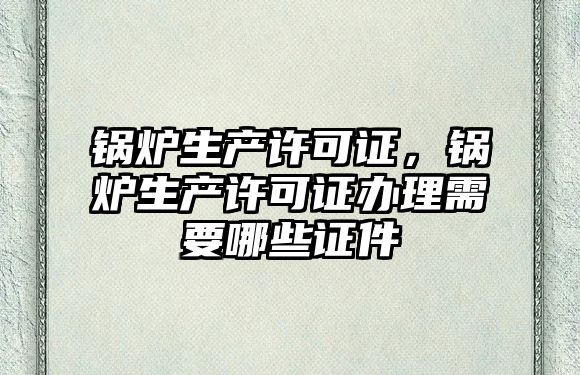 锅炉生产许可证，锅炉生产许可证办理需要哪些证件